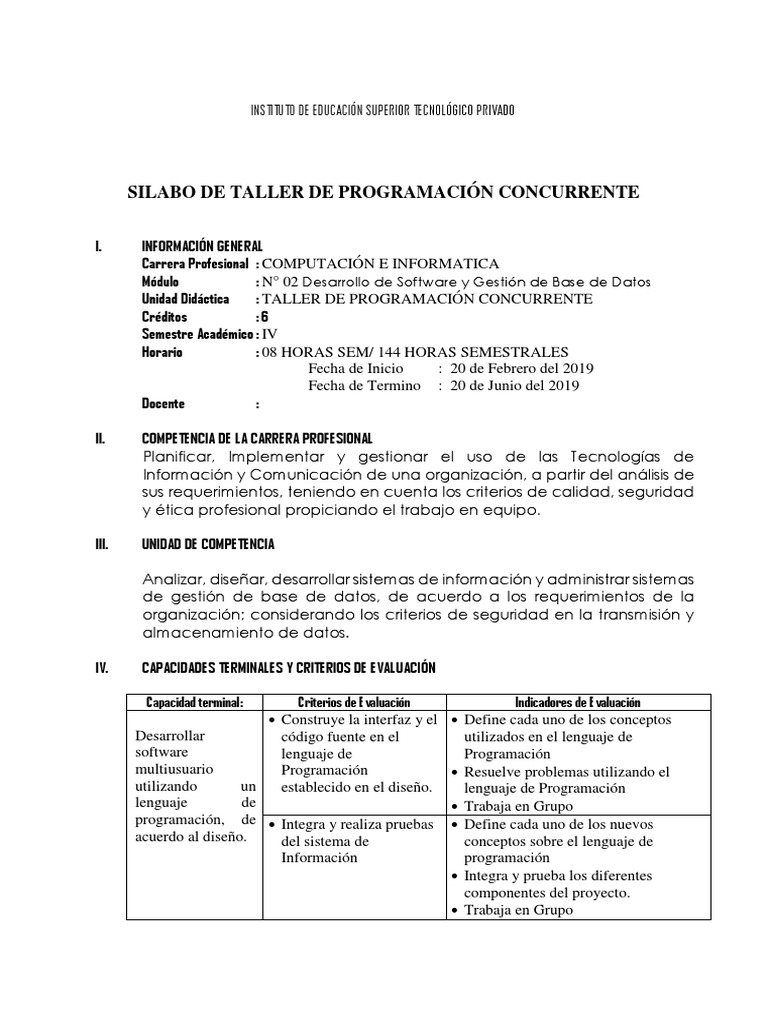 INSTITUTO DE EDUCACIÓN SUPERIOR TECNOLÓGICO PRIVADO

SILABO DE TALLER DE PROGRAMACIÓN CONCURRENTE

I. INFORMACIÓN GENERAL
Carrera Profesional : COMPUTACIÓN E INFORMATICA
Módulo : N° 02 Desarrollo de Software y Gestión de Base de Datos
Unidad Didáctica : TALLER DE PROGRAMACIÓN CONCURRENTE
Créditos : 6
Semestre Académico : IV
Horario : 08 HORAS SEM/ 144 HORAS SEMESTRALES
Fecha de Inicio : 20 de Febrero del 2019
Fecha de Termino : 20 de Junio del 2019
Docente :

II. COMPETENCIA DE LA CARRERA PROFESIONAL
Planificar, Implementar y gestionar el uso de las Tecnologías de Información y Comunicación de una organización, a partir del análisis de sus requerimientos, teniendo en cuenta los criterios de calidad, seguridad y ética profesional propiciando el trabajo en equipo.

III. UNIDAD DE COMPETENCIA

Analizar, diseñar, desarrollar sistemas de información y administrar sistemas de gestión de base de datos, de acuerdo a los requerimientos de la organización; considerando los criterios de seguridad en la transmisión y almacenamiento de datos.

IV. CAPACIDADES TERMINALES Y CRITERIOS DE EVALUACIÓN

| Capacidad terminal: | Criterios de Evaluación | Indicadores de Evaluación |
|---|---|---|
| Desarrollar software multiusuario utilizando un lenguaje de programación, de acuerdo al diseño. | • Construye la interfaz y el código fuente en el lenguaje de Programación establecido en el diseño. | • Define cada uno de los conceptos utilizados en el lenguaje de Programación • Resuelve problemas utilizando el lenguaje de Programación • Trabaja en Grupo |
| | • Integra y realiza pruebas del sistema de Información | • Define cada uno de los nuevos conceptos sobre el lenguaje de programación • Integra y prueba los diferentes componentes del proyecto. • Trabaja en Grupo |